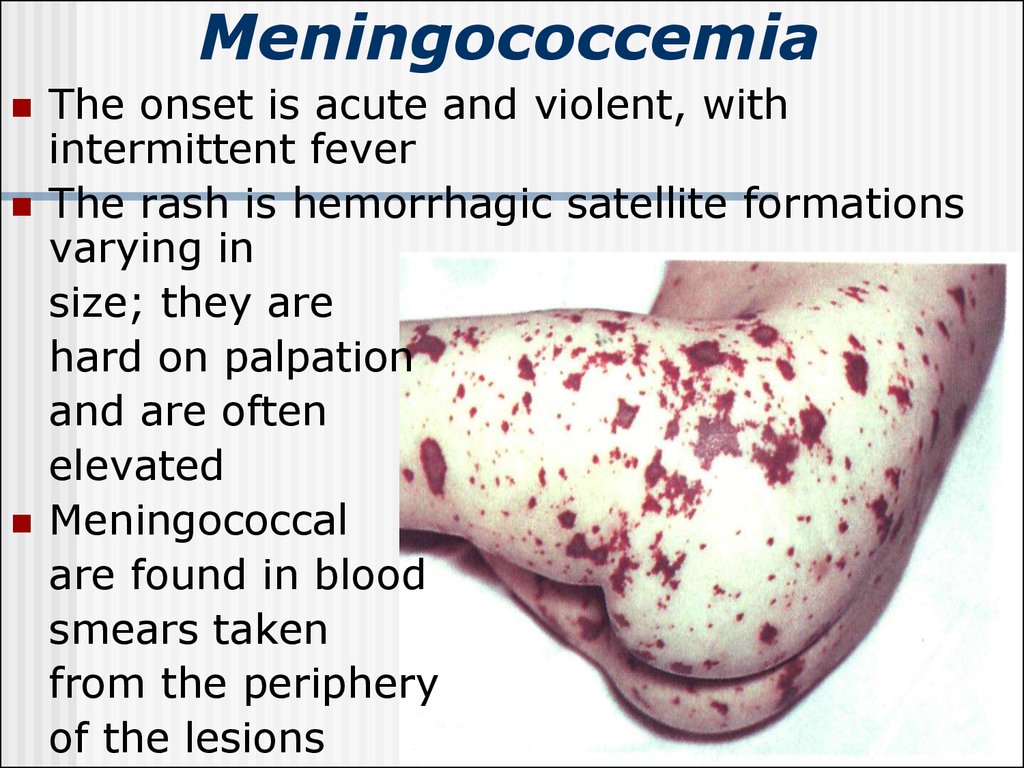 Meningococcemia

The onset is acute and violent, with intermittent fever

The rash is hemorrhagic satellite formations varying in size; they are hard on palpation and are often elevated

Meningococcal are found in blood smears taken from the periphery of the lesions